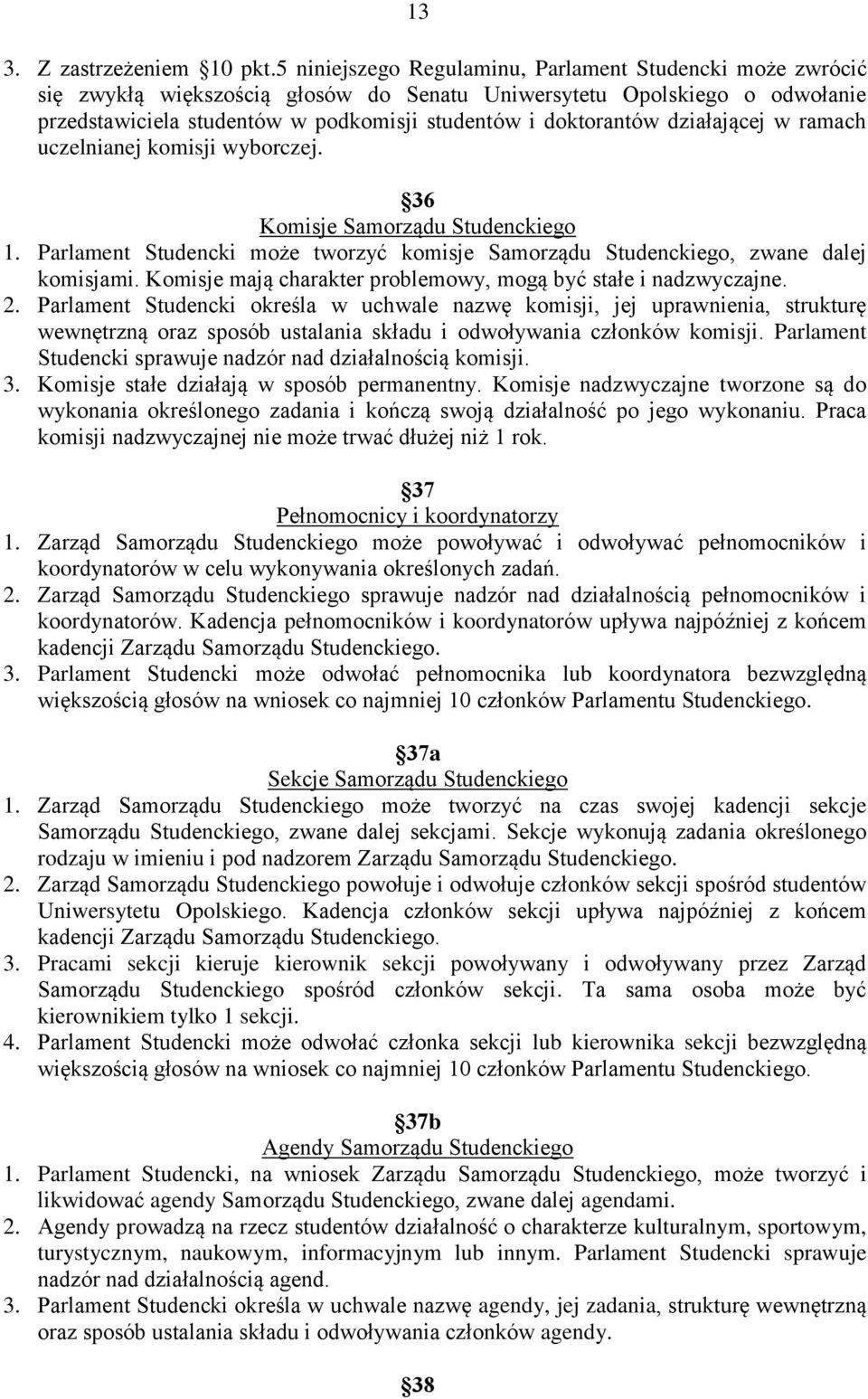 13

3. Z zastrzeżeniem 10 pkt.5 niniejszego Regulaminu, Parlament Studencki może zwrócić się zwykłą większością głosów do Senatu Uniwersytetu Opolskiego o odwołanie przedstawiciela studentów w podkomisji studentów i doktorantów działającej w ramach uczelnianej komisji wyborczej.

36
Komisje Samorządu Studenckiego
1. Parlament Studencki może tworzyć komisje Samorządu Studenckiego, zwane dalej komisjami. Komisje mają charakter problemowy, mogą być stałe i nadzwyczajne.
2. Parlament Studencki określa w uchwale nazwę komisji, jej uprawnienia, strukturę wewnętrzną oraz sposób ustalania składu i odwoływania członków komisji. Parlament Studencki sprawuje nadzór nad działalnością komisji.
3. Komisje stałe działają w sposób permanentny. Komisje nadzwyczajne tworzone są do wykonania określonego zadania i kończą swoją działalność po jego wykonaniu. Praca komisji nadzwyczajnej nie może trwać dłużej niż 1 rok.

37
Pełnomocnicy i koordynatorzy
1. Zarząd Samorządu Studenckiego może powoływać i odwoływać pełnomocników i koordynatorów w celu wykonywania określonych zadań.
2. Zarząd Samorządu Studenckiego sprawuje nadzór nad działalnością pełnomocników i koordynatorów. Kadencja pełnomocników i koordynatorów upływa najpóźniej z końcem kadencji Zarządu Samorządu Studenckiego.
3. Parlament Studencki może odwołać pełnomocnika lub koordynatora bezwzględną większością głosów na wniosek co najmniej 10 członków Parlamentu Studenckiego.

37a
Sekcje Samorządu Studenckiego
1. Zarząd Samorządu Studenckiego może tworzyć na czas swojej kadencji sekcje Samorządu Studenckiego, zwane dalej sekcjami. Sekcje wykonują zadania określonego rodzaju w imieniu i pod nadzorem Zarządu Samorządu Studenckiego.
2. Zarząd Samorządu Studenckiego powołuje i odwołuje członków sekcji spośród studentów Uniwersytetu Opolskiego. Kadencja członków sekcji upływa najpóźniej z końcem kadencji Zarządu Samorządu Studenckiego.
3. Pracami sekcji kieruje kierownik sekcji powoływany i odwoływany przez Zarząd Samorządu Studenckiego spośród członków sekcji. Ta sama osoba może być kierownikiem tylko 1 sekcji.
4. Parlament Studencki może odwołać członka sekcji lub kierownika sekcji bezwzględną większością głosów na wniosek co najmniej 10 członków Parlamentu Studenckiego.

37b
Agendy Samorządu Studenckiego
1. Parlament Studencki, na wniosek Zarządu Samorządu Studenckiego, może tworzyć i likwidować agendy Samorządu Studenckiego, zwane dalej agendami.
2. Agendy prowadzą na rzecz studentów działalność o charakterze kulturalnym, sportowym, turystycznym, naukowym, informacyjnym lub innym. Parlament Studencki sprawuje nadzór nad działalnością agend.
3. Parlament Studencki określa w uchwale nazwę agendy, jej zadania, strukturę wewnętrzną oraz sposób ustalania składu i odwoływania członków agendy.

38